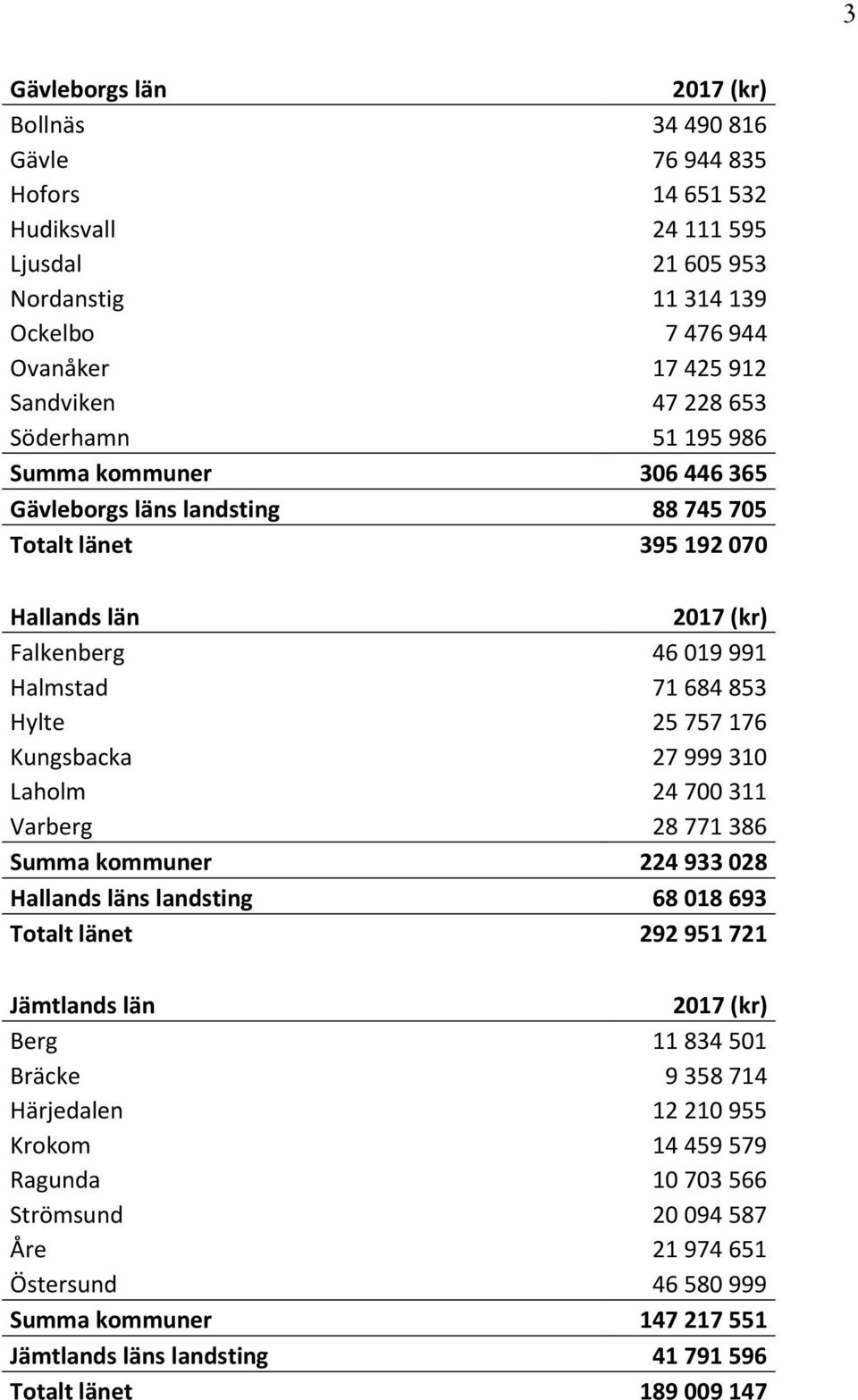 3

| Gävleborgs län | 2017 (kr) |
|---|---|
| Bollnäs | 34 490 816 |
| Gävle | 76 944 835 |
| Hofors | 14 651 532 |
| Hudiksvall | 24 111 595 |
| Ljusdal | 21 605 953 |
| Nordanstig | 11 314 139 |
| Ockelbo | 7 476 944 |
| Ovanåker | 17 425 912 |
| Sandviken | 47 228 653 |
| Söderhamn | 51 195 986 |
| Summa kommuner | 306 446 365 |
| Gävleborgs läns landsting | 88 745 705 |
| Totalt länet | 395 192 070 |

| Hallands län | 2017 (kr) |
|---|---|
| Falkenberg | 46 019 991 |
| Halmstad | 71 684 853 |
| Hylte | 25 757 176 |
| Kungsbacka | 27 999 310 |
| Laholm | 24 700 311 |
| Varberg | 28 771 386 |
| Summa kommuner | 224 933 028 |
| Hallands läns landsting | 68 018 693 |
| Totalt länet | 292 951 721 |

| Jämtlands län | 2017 (kr) |
|---|---|
| Berg | 11 834 501 |
| Bräcke | 9 358 714 |
| Härjedalen | 12 210 955 |
| Krokom | 14 459 579 |
| Ragunda | 10 703 566 |
| Strömsund | 20 094 587 |
| Åre | 21 974 651 |
| Östersund | 46 580 999 |
| Summa kommuner | 147 217 551 |
| Jämtlands läns landsting | 41 791 596 |
| Totalt länet | 189 009 147 |